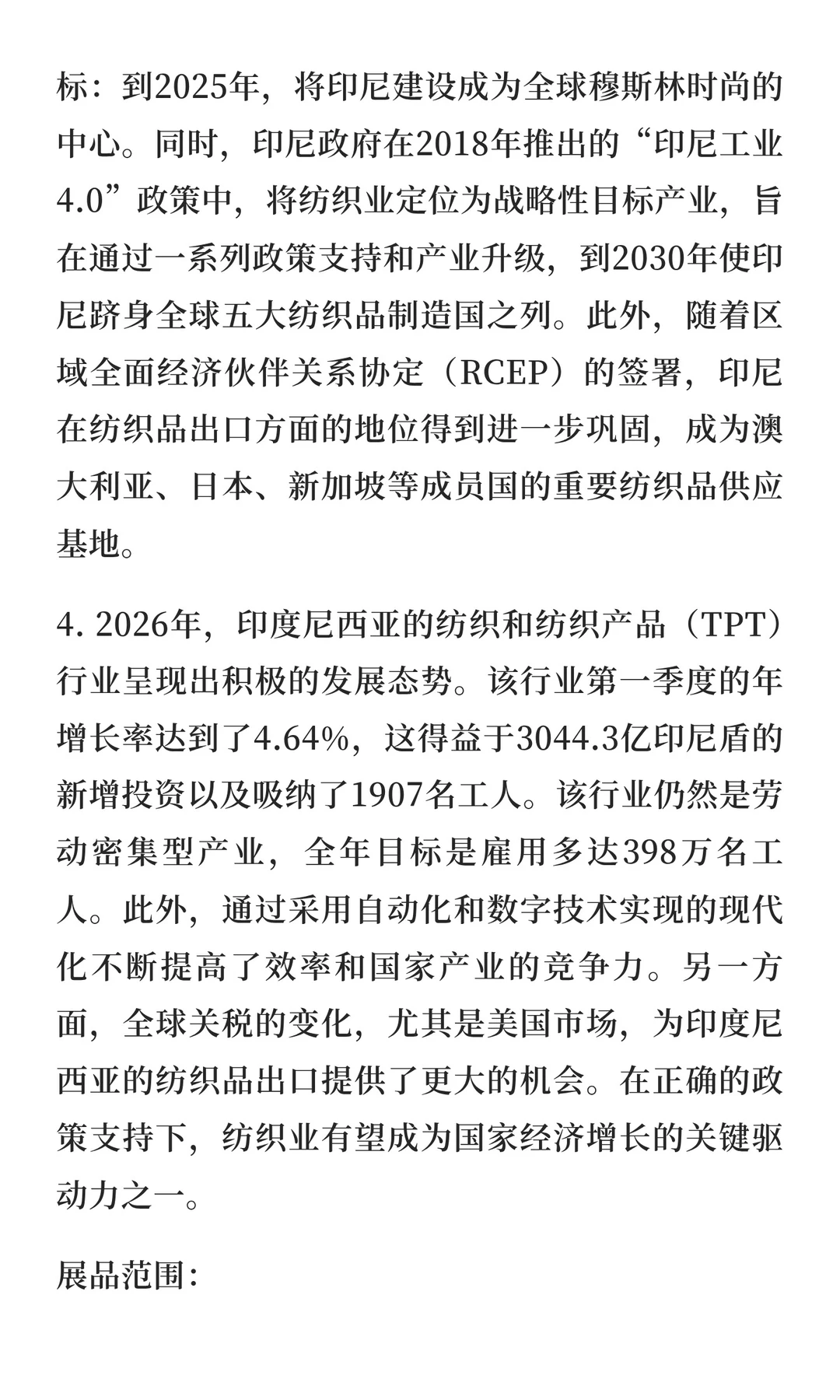 标：到2025年，将印尼建设成为全球穆斯林时尚的中心。同时，印尼政府在2018年推出的“印尼工业4.0”政策中，将纺织业定位为战略性目标产业，旨在通过一系列政策支持和产业升级，到2030年使印尼跻身全球五大纺织品制造国之列。此外，随着区域全面经济伙伴关系协定（RCEP）的签署，印尼在纺织品出口方面的地位得到进一步巩固，成为澳大利亚、日本、新加坡等成员国的重要纺织品供应基地。

4. 2026年，印度尼西亚的纺织和纺织产品（TPT）行业呈现出积极的发展态势。该行业第一季度的年增长率达到了4.64%，这得益于3044.3亿印尼盾的新增投资以及吸纳了1907名工人。该行业仍然是劳动密集型产业，全年目标是雇用多达398万名工人。此外，通过采用自动化和数字技术实现的现代化不断提高了效率和国家产业的竞争力。另一方面，全球关税的变化，尤其是美国市场，为印度尼西亚的纺织品出口提供了更大的机会。在正确的政策支持下，纺织业有望成为国家经济增长的关键驱动力之一。

展品范围：